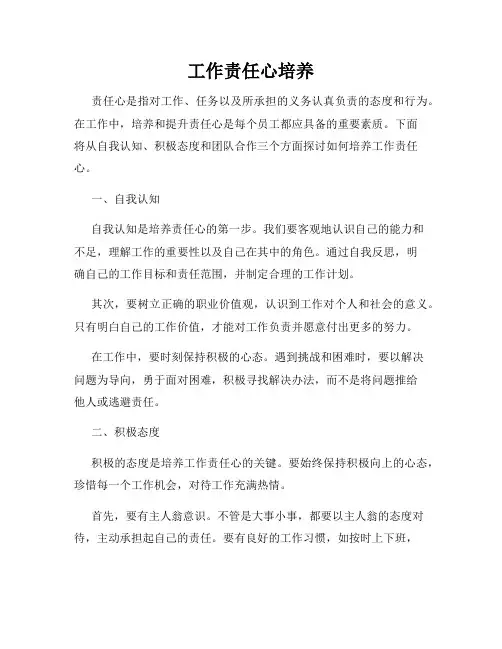 工作责任心培养

责任心是指对工作、任务以及所承担的义务认真负责的态度和行为。在工作中，培养和提升责任心是每个员工都应具备的重要素质。下面将从自我认知、积极态度和团队合作三个方面探讨如何培养工作责任心。

一、自我认知

自我认知是培养责任心的第一步。我们要客观地认识自己的能力和不足，理解工作的重要性以及自己在其中的角色。通过自我反思，明确自己的工作目标和责任范围，并制定合理的工作计划。

其次，要树立正确的职业价值观，认识到工作对个人和社会的意义。只有明白自己的工作价值，才能对工作负责并愿意付出更多的努力。

在工作中，要时刻保持积极的心态。遇到挑战和困难时，要以解决问题为导向，勇于面对困难，积极寻找解决办法，而不是将问题推给他人或逃避责任。

二、积极态度

积极的态度是培养工作责任心的关键。要始终保持积极向上的心态，珍惜每一个工作机会，对待工作充满热情。

首先，要有主人翁意识。不管是大事小事，都要以主人翁的态度对待，主动承担起自己的责任。要有良好的工作习惯，如按时上下班，